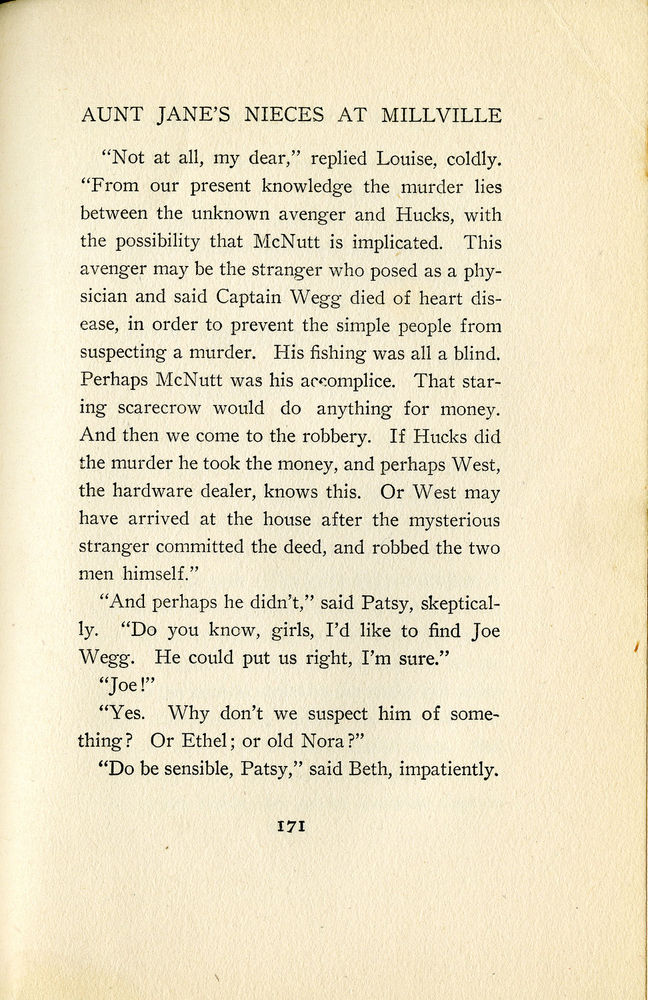 AUNT JANE'S NIECES AT MILLVILLE

"Not at all, my dear," replied Louise, coldly. "From our present knowledge the murder lies between the unknown avenger and Hucks, with the possibility that McNutt is implicated. This avenger may be the stranger who posed as a physician and said Captain Wegg died of heart disease, in order to prevent the simple people from suspecting a murder. His fishing was all a blind. Perhaps McNutt was his accomplice. That staring scarecrow would do anything for money. And then we come to the robbery. If Hucks did the murder he took the money, and perhaps West, the hardware dealer, knows this. Or West may have arrived at the house after the mysterious stranger committed the deed, and robbed the two men himself."

"And perhaps he didn't," said Patsy, skeptically. "Do you know, girls, I'd like to find Joe Wegg. He could put us right, I'm sure."

"Joe!"

"Yes. Why don't we suspect him of something? Or Ethel; or old Nora?"

"Do be sensible, Patsy," said Beth, impatiently.

171